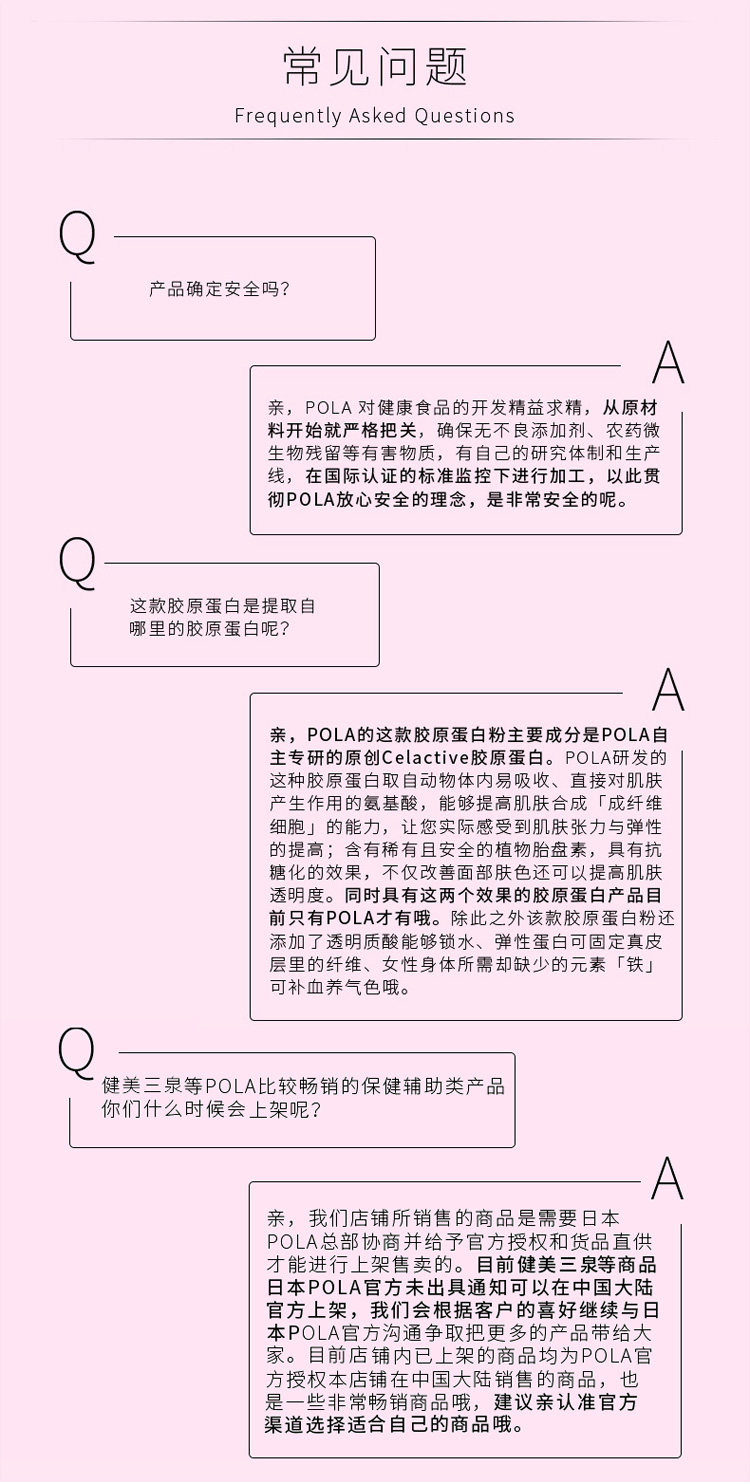 常见问题
Frequently Asked Questions

Q
产品确定安全吗?

A
亲，POLA 对健康食品的开发精益求精，从原材料开始就严格把关，确保无不良添加剂、农药微生物残留等有害物质，有自己的研究体制和生产线，在国际认证的标准监控下进行加工，以此贯彻POLA放心安全的理念，是非常安全的呢。

Q
这款胶原蛋白是提取自哪里的胶原蛋白呢?

A
亲，POLA的这款胶原蛋白粉主要成分是POLA自主专研的原创Celactive胶原蛋白。POLA研发的这种胶原蛋白取自动物体内易吸收、直接对肌肤产生作用的氨基酸，能够提高肌肤合成「成纤维细胞」的能力，让您实际感受到肌肤张力与弹性的提高；含有稀有且安全的植物胎盘素，具有抗糖化的效果，不仅改善面部肤色还可以提高肌肤透明度。同时具有这两个效果的胶原蛋白产品目前只有POLA才有哦。除此之外该款胶原蛋白粉还添加了透明质酸能够锁水、弹性蛋白可固定真皮层里的纤维、女性身体所需却缺少的元素「铁」可补血养气色哦。

Q
健美三泉等POLA比较畅销的保健辅助类产品你们什么时候会上架呢?

A
亲，我们店铺所销售的商品是需要日本POLA总部协商并给予官方授权和货品直供才能进行上架售卖的。目前健美三泉等商品日本POLA官方未出具通知可以在中国大陆官方上架，我们会根据客户的喜好继续与日本POLA官方沟通争取把更多的产品带给大家。目前店铺内已上架的商品均为POLA官方授权本店铺在中国大陆销售的商品，也是一些非常畅销商品哦，建议亲认准官方渠道选择适合自己的商品哦。